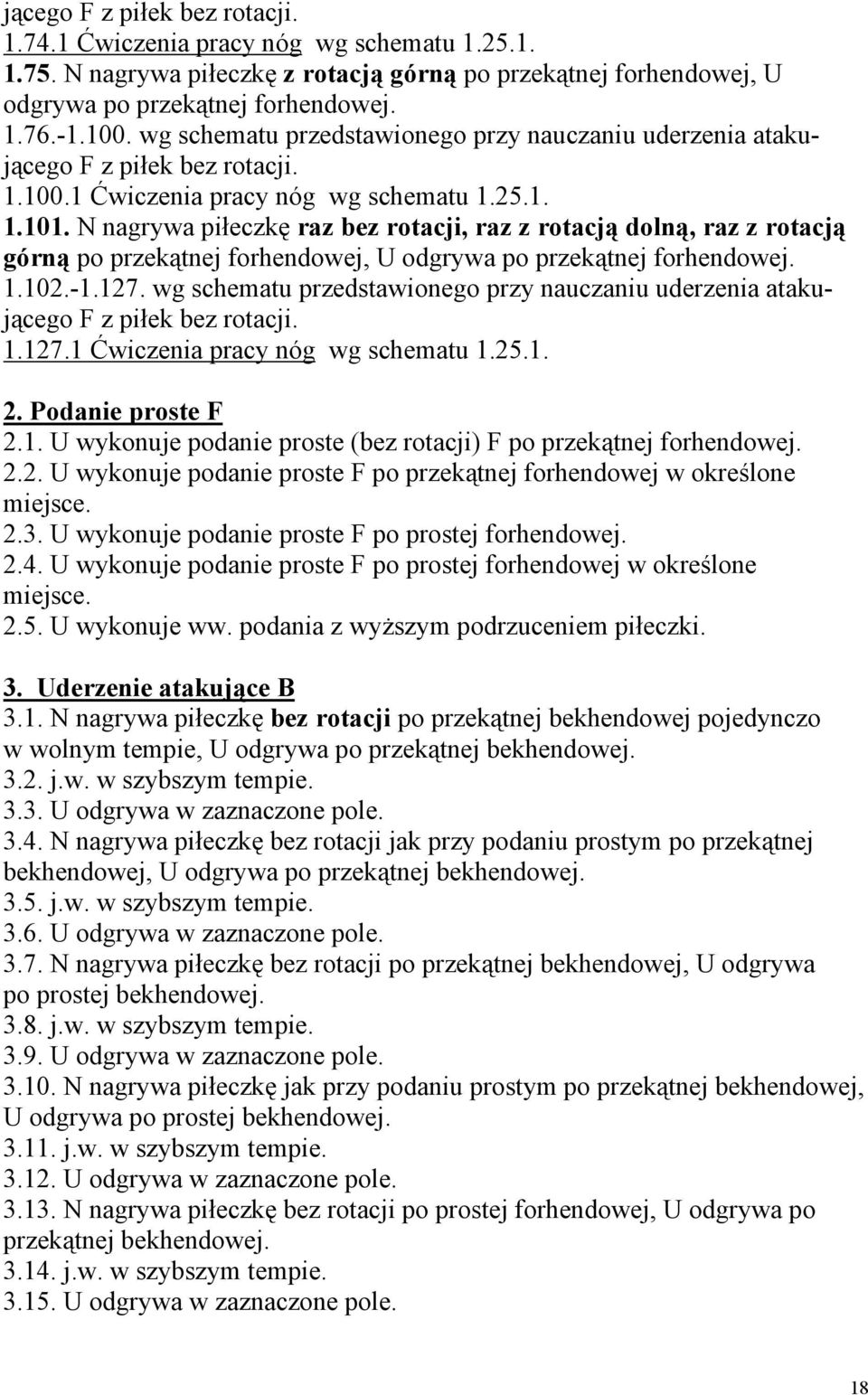 jącego F z piłek bez rotacji.
1.74.1 Ćwiczenia pracy nóg wg schematu 1.25.1.
1.75. N nagrywa piłeczkę z rotacją górną po przekątnej forhendowej, U odgrywa po przekątnej forhendowej.
1.76.-1.100. wg schematu przedstawionego przy nauczaniu uderzenia atakującego F z piłek bez rotacji.
1.100.1 Ćwiczenia pracy nóg wg schematu 1.25.1.
1.101. N nagrywa piłeczkę raz bez rotacji, raz z rotacją dolną, raz z rotacją górną po przekątnej forhendowej, U odgrywa po przekątnej forhendowej.
1.102.-1.127. wg schematu przedstawionego przy nauczaniu uderzenia atakującego F z piłek bez rotacji.
1.127.1 Ćwiczenia pracy nóg wg schematu 1.25.1.

2. Podanie proste F
2.1. U wykonuje podanie proste (bez rotacji) F po przekątnej forhendowej.
2.2. U wykonuje podanie proste F po przekątnej forhendowej w określone miejsce.
2.3. U wykonuje podanie proste F po prostej forhendowej.
2.4. U wykonuje podanie proste F po prostej forhendowej w określone miejsce.
2.5. U wykonuje ww. podania z wyższym podrzuceniem piłeczki.

3. Uderzenie atakujące B
3.1. N nagrywa piłeczkę bez rotacji po przekątnej bekhendowej pojedynczo w wolnym tempie, U odgrywa po przekątnej bekhendowej.
3.2. j.w. w szybszym tempie.
3.3. U odgrywa w zaznaczone pole.
3.4. N nagrywa piłeczkę bez rotacji jak przy podaniu prostym po przekątnej bekhendowej, U odgrywa po przekątnej bekhendowej.
3.5. j.w. w szybszym tempie.
3.6. U odgrywa w zaznaczone pole.
3.7. N nagrywa piłeczkę bez rotacji po przekątnej bekhendowej, U odgrywa po prostej bekhendowej.
3.8. j.w. w szybszym tempie.
3.9. U odgrywa w zaznaczone pole.
3.10. N nagrywa piłeczkę jak przy podaniu prostym po przekątnej bekhendowej, U odgrywa po prostej bekhendowej.
3.11. j.w. w szybszym tempie.
3.12. U odgrywa w zaznaczone pole.
3.13. N nagrywa piłeczkę bez rotacji po prostej forhendowej, U odgrywa po przekątnej bekhendowej.
3.14. j.w. w szybszym tempie.
3.15. U odgrywa w zaznaczone pole.

18